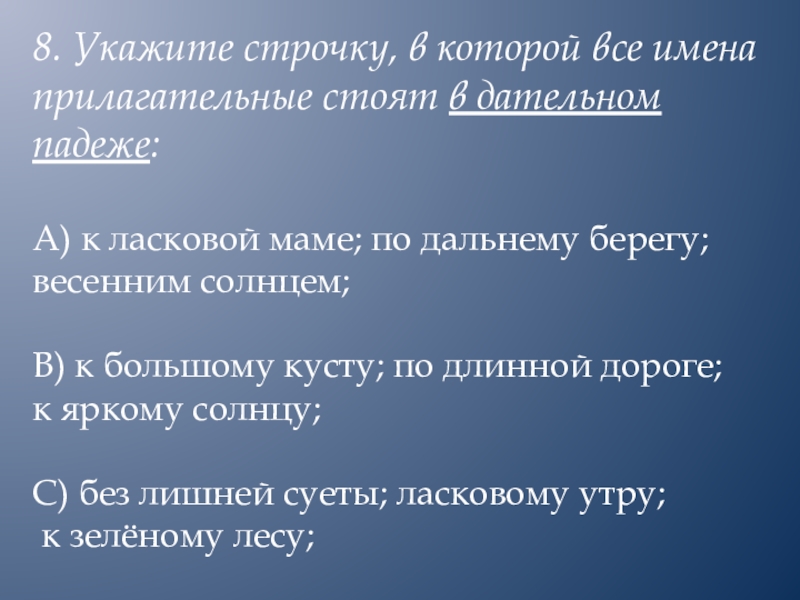 8. Укажите строчку, в которой все имена прилагательные стоят в дательном падеже:

А) к ласковой маме; по дальнему берегу; весенним солнцем;

В) к большому кусту; по длинной дороге; к яркому солнцу;

С) без лишней суеты; ласковому утру; к зелёному лесу;